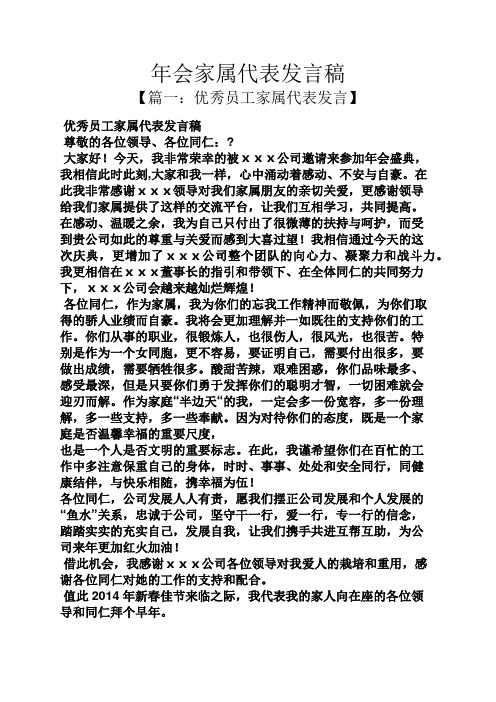 年会家属代表发言稿

【篇一：优秀员工家属代表发言】

优秀员工家属代表发言稿

尊敬的各位领导、各位同仁：？

大家好！今天，我非常荣幸的被ｘｘｘ公司邀请来参加年会盛典，我相信此时此刻,大家和我一样，心中涌动着感动、不安与自豪。在此我非常感谢ｘｘｘ领导对我们家属朋友的亲切关爱，更感谢领导给我们家属提供了这样的交流平台，让我们互相学习，共同提高。在感动、温暖之余，我为自己只付出了很微薄的扶持与呵护，而受到贵公司如此的尊重与关爱而感到大喜过望！我相信通过今天的这次庆典，更增加了ｘｘｘ公司整个团队的向心力、凝聚力和战斗力。我更相信在ｘｘｘ董事长的指引和带领下、在全体同仁的共同努力下，ｘｘｘ公司会越来越灿烂辉煌！

各位同仁，作为家属，我为你们的忘我工作精神而敬佩，为你们取得的骄人业绩而自豪。我将会更加理解并一如既往的支持你们的工作。你们从事的职业，很锻炼人，也很伤人，很风光，也很苦。特别是作为一个女同胞，更不容易，要证明自己，需要付出很多，要做出成绩，需要牺牲很多。酸甜苦辣，艰难困惑，你们品味最多、感受最深，但是只要你们勇于发挥你们的聪明才智，一切困难就会迎刃而解。作为家庭“半边天”的我，一定会多一份宽容，多一份理解，多一些支持，多一些奉献。因为对待你们的态度，既是一个家庭是否温馨幸福的重要尺度，

也是一个人是否文明的重要标志。在此，我谨希望你们在百忙的工作中多注意保重自己的身体，时时、事事、处处和安全同行，同健康结伴，与快乐相随，携幸福为伍！

各位同仁，公司发展人人有责，愿我们摆正公司发展和个人发展的“鱼水”关系，忠诚于公司，坚守干一行，爱一行，专一行的信念，踏踏实实的充实自己，发展自我，让我们携手共进互帮互助，为公司来年更加红火加油！

借此机会，我感谢ｘｘｘ公司各位领导对我爱人的栽培和重用，感谢各位同仁对她的工作的支持和配合。

值此 2014 年新春佳节来临之际，我代表我的家人向在座的各位领导和同仁拜个早年。